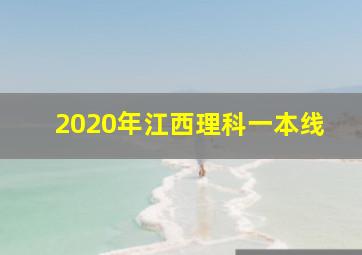 2020年江西理科一本线